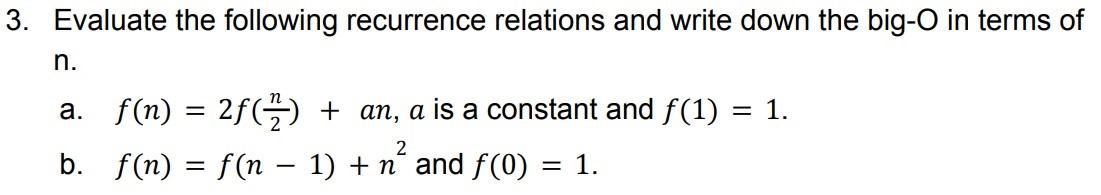 3. Evaluate the following recurrence relations and write down the big-O in terms of n.

a. $f(n) = 2f(\frac{n}{2}) + an$, $a$ is a constant and $f(1) = 1$.

b. $f(n) = f(n - 1) + n^2$ and $f(0) = 1$.